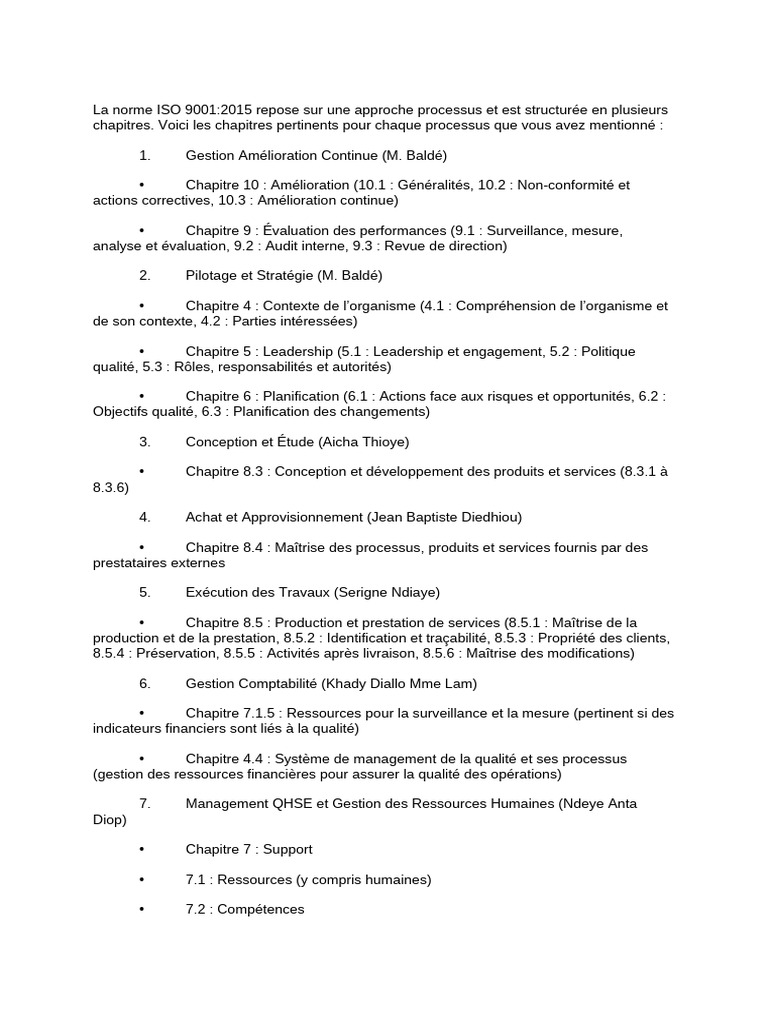 La norme ISO 9001:2015 repose sur une approche processus et est structurée en plusieurs chapitres. Voici les chapitres pertinents pour chaque processus que vous avez mentionné :

1. Gestion Amélioration Continue (M. Baldé)

• Chapitre 10 : Amélioration (10.1 : Généralités, 10.2 : Non-conformité et actions correctives, 10.3 : Amélioration continue)

• Chapitre 9 : Évaluation des performances (9.1 : Surveillance, mesure, analyse et évaluation, 9.2 : Audit interne, 9.3 : Revue de direction)

2. Pilotage et Stratégie (M. Baldé)

• Chapitre 4 : Contexte de l'organisme (4.1 : Compréhension de l'organisme et de son contexte, 4.2 : Parties intéressées)

• Chapitre 5 : Leadership (5.1 : Leadership et engagement, 5.2 : Politique qualité, 5.3 : Rôles, responsabilités et autorités)

• Chapitre 6 : Planification (6.1 : Actions face aux risques et opportunités, 6.2 : Objectifs qualité, 6.3 : Planification des changements)

3. Conception et Étude (Aicha Thioye)

• Chapitre 8.3 : Conception et développement des produits et services (8.3.1 à 8.3.6)

4. Achat et Approvisionnement (Jean Baptiste Diedhiou)

• Chapitre 8.4 : Maîtrise des processus, produits et services fournis par des prestataires externes

5. Exécution des Travaux (Serigne Ndiaye)

• Chapitre 8.5 : Production et prestation de services (8.5.1 : Maîtrise de la production et de la prestation, 8.5.2 : Identification et traçabilité, 8.5.3 : Propriété des clients, 8.5.4 : Préservation, 8.5.5 : Activités après livraison, 8.5.6 : Maîtrise des modifications)

6. Gestion Comptabilité (Khady Diallo Mme Lam)

• Chapitre 7.1.5 : Ressources pour la surveillance et la mesure (pertinent si des indicateurs financiers sont liés à la qualité)

• Chapitre 4.4 : Système de management de la qualité et ses processus (gestion des ressources financières pour assurer la qualité des opérations)

7. Management QHSE et Gestion des Ressources Humaines (Ndeye Anta Diop)

• Chapitre 7 : Support

• 7.1 : Ressources (y compris humaines)

• 7.2 : Compétences